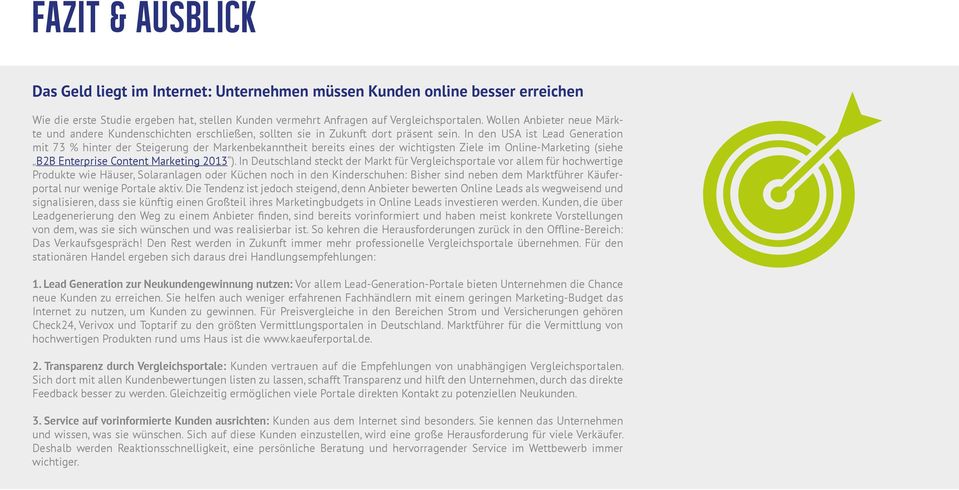 FAZIT & AUSBLICK

Das Geld liegt im Internet: Unternehmen müssen Kunden online besser erreichen

Wie die erste Studie ergeben hat, stellen Kunden vermehrt Anfragen auf Vergleichsportalen. Wollen Anbieter neue Märkte und andere Kundenschichten erschließen, sollten sie in Zukunft dort präsent sein. In den USA ist Lead Generation mit 73 % hinter der Steigerung der Markenbekanntheit bereits eines der wichtigsten Ziele im Online-Marketing (siehe „B2B Enterprise Content Marketing 2013“). In Deutschland steckt der Markt für Vergleichsportale vor allem für hochwertige Produkte wie Häuser, Solaranlagen oder Küchen noch in den Kinderschuhen: Bisher sind neben dem Marktführer Käuferportal nur wenige Portale aktiv. Die Tendenz ist jedoch steigend, denn Anbieter bewerten Online Leads als wegweisend und signalisieren, dass sie künftig einen Großteil ihres Marketingbudgets in Online Leads investieren werden. Kunden, die über Leadgenerierung den Weg zu einem Anbieter finden, sind bereits vorinformiert und haben meist konkrete Vorstellungen von dem, was sie sich wünschen und was realisierbar ist. So kehren die Herausforderungen zurück in den Offline-Bereich: Das Verkaufsgespräch! Den Rest werden in Zukunft immer mehr professionelle Vergleichsportale übernehmen. Für den stationären Handel ergeben sich daraus drei Handlungsempfehlungen:

1. Lead Generation zur Neukundengewinnung nutzen: Vor allem Lead-Generation-Portale bieten Unternehmen die Chance neue Kunden zu erreichen. Sie helfen auch weniger erfahrenen Fachhändlern mit einem geringen Marketing-Budget das Internet zu nutzen, um Kunden zu gewinnen. Für Preisvergleiche in den Bereichen Strom und Versicherungen gehören Check24, Verivox und Toptarif zu den größten Vermittlungsportalen in Deutschland. Marktführer für die Vermittlung von hochwertigen Produkten rund ums Haus ist die www.kaeuferportal.de.

2. Transparenz durch Vergleichsportale: Kunden vertrauen auf die Empfehlungen von unabhängigen Vergleichsportalen. Sich dort mit allen Kundenbewertungen listen zu lassen, schafft Transparenz und hilft den Unternehmen, durch das direkte Feedback besser zu werden. Gleichzeitig ermöglichen viele Portale direkten Kontakt zu potenziellen Neukunden.

3. Service auf vorinformierte Kunden ausrichten: Kunden aus dem Internet sind besonders. Sie kennen das Unternehmen und wissen, was sie wünschen. Sich auf diese Kunden einzustellen, wird eine große Herausforderung für viele Verkäufer. Deshalb werden Reaktionsschnelligkeit, eine persönliche Beratung und hervorragender Service im Wettbewerb immer wichtiger.